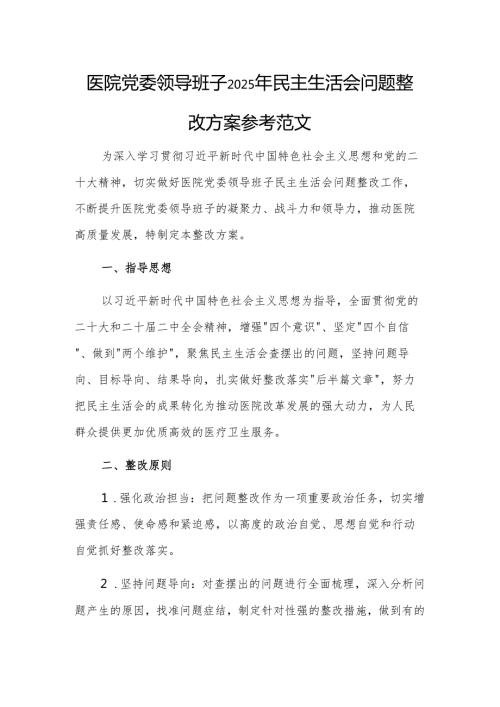 医院党委领导班子2025年民主生活会问题整改方案参考范文

为深入学习贯彻习近平新时代中国特色社会主义思想和党的二十大精神，切实做好医院党委领导班子民主生活会问题整改工作，不断提升医院党委领导班子的凝聚力、战斗力和领导力，推动医院高质量发展，特制定本整改方案。

一、指导思想

以习近平新时代中国特色社会主义思想为指导，全面贯彻党的二十大和二十届二中全会精神，增强"四个意识"、坚定"四个自信"、做到"两个维护"，聚焦民主生活会查摆出的问题，坚持问题导向、目标导向、结果导向，扎实做好整改落实"后半篇文章"，努力把民主生活会的成果转化为推动医院改革发展的强大动力，为人民群众提供更加优质高效的医疗卫生服务。

二、整改原则

1．强化政治担当：把问题整改作为一项重要政治任务，切实增强责任感、使命感和紧迫感，以高度的政治自觉、思想自觉和行动自觉抓好整改落实。

2．坚持问题导向：对查摆出的问题进行全面梳理，深入分析问题产生的原因，找准问题症结，制定针对性强的整改措施，做到有的